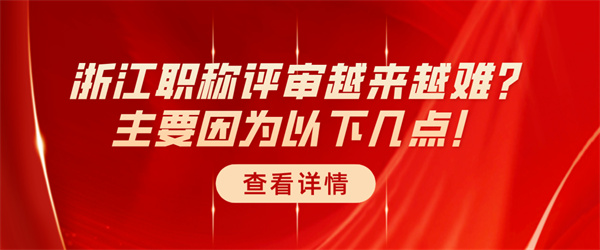 浙江职称评审越来越难?
主要因为以下几点!

查看详情